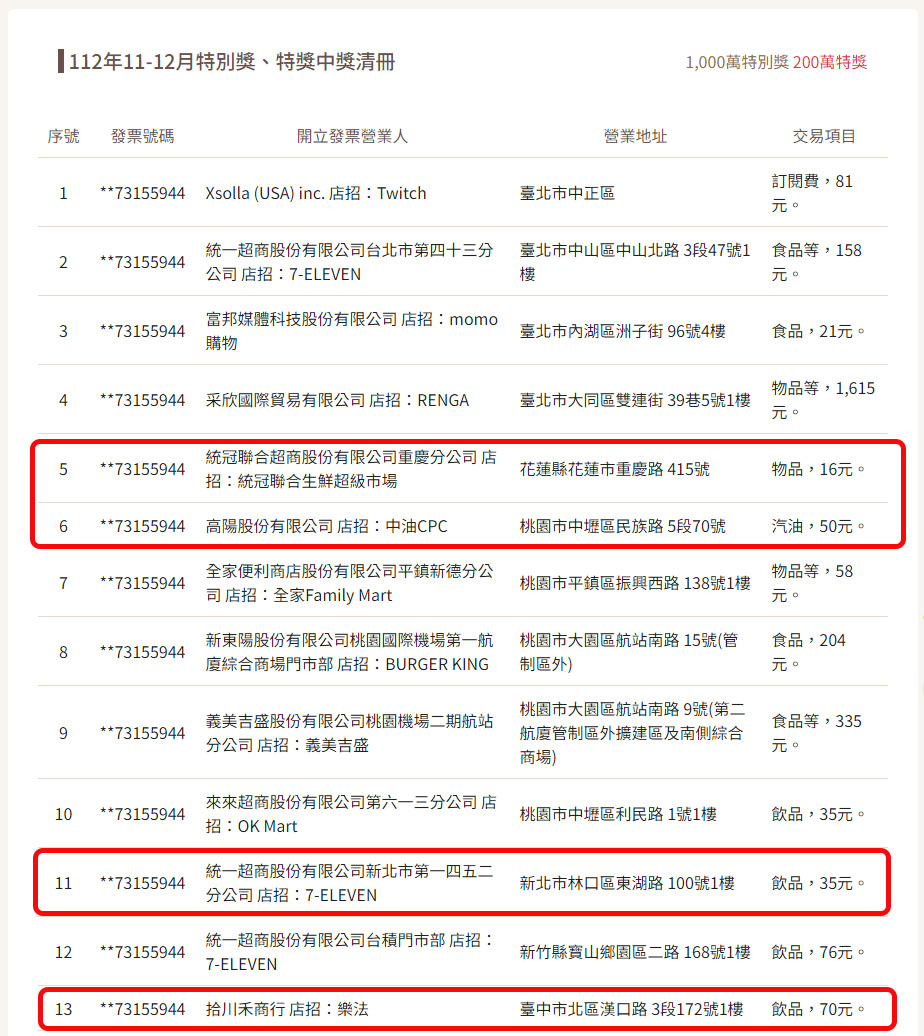 112年11-12月特別獎、特獎中獎清冊

1,000萬特別獎 200萬特獎

| 序號 | 發票號碼 | 開立發票營業人 | 營業地址 | 交易項目 |
|---|---|---|---|---|
| 1 | **73155944 | Xsolla (USA) inc. 店招：Twitch | 臺北市中正區 | 訂閱費，81元。 |
| 2 | **73155944 | 統一超商股份有限公司台北市第四十三分公司 店招：7-ELEVEN | 臺北市中山區中山北路 3段47號1樓 | 食品等，158元。 |
| 3 | **73155944 | 富邦媒體科技股份有限公司 店招：momo購物 | 臺北市內湖區洲子街 96號4樓 | 食品，21元。 |
| 4 | **73155944 | 采欣國際貿易有限公司 店招：RENGA | 臺北市大同區雙連街 39巷5號1樓 | 物品等，1,615元。 |
| 5 | **73155944 | 統冠聯合超商股份有限公司重慶分公司 店招：統冠聯合生鮮超級市場 | 花蓮縣花蓮市重慶路 415號 | 物品，16元。 |
| 6 | **73155944 | 高陽股份有限公司 店招：中油CPC | 桃園市中壢區民族路 5段70號 | 汽油，50元。 |
| 7 | **73155944 | 全家便利商店股份有限公司平鎮新德分公司 店招：全家Family Mart | 桃園市平鎮區振興西路 138號1樓 | 物品等，58元。 |
| 8 | **73155944 | 新東陽股份有限公司桃園國際機場第一航廈綜合商場門市部 店招：BURGER KING | 桃園市大園區航站南路 15號(管制區外) | 食品，204元。 |
| 9 | **73155944 | 義美吉盛股份有限公司桃園機場二期航站分公司 店招：義美吉盛 | 桃園市大園區航站南路 9號(第二航廈管制區外擴建區及南側綜合商場) | 食品等，335元。 |
| 10 | **73155944 | 來來超商股份有限公司第六一三分公司 店招：OK Mart | 桃園市中壢區利民路 1號1樓 | 飲品，35元。 |
| 11 | **73155944 | 統一超商股份有限公司新北市第一四五二分公司 店招：7-ELEVEN | 新北市林口區東湖路 100號1樓 | 飲品，35元。 |
| 12 | **73155944 | 統一超商股份有限公司台積門市部 店招：7-ELEVEN | 新竹縣寶山鄉園區二路 168號1樓 | 飲品，76元。 |
| 13 | **73155944 | 拾川禾商行 店招：樂法 | 臺中市北區漢口路 3段172號1樓 | 飲品，70元。 |